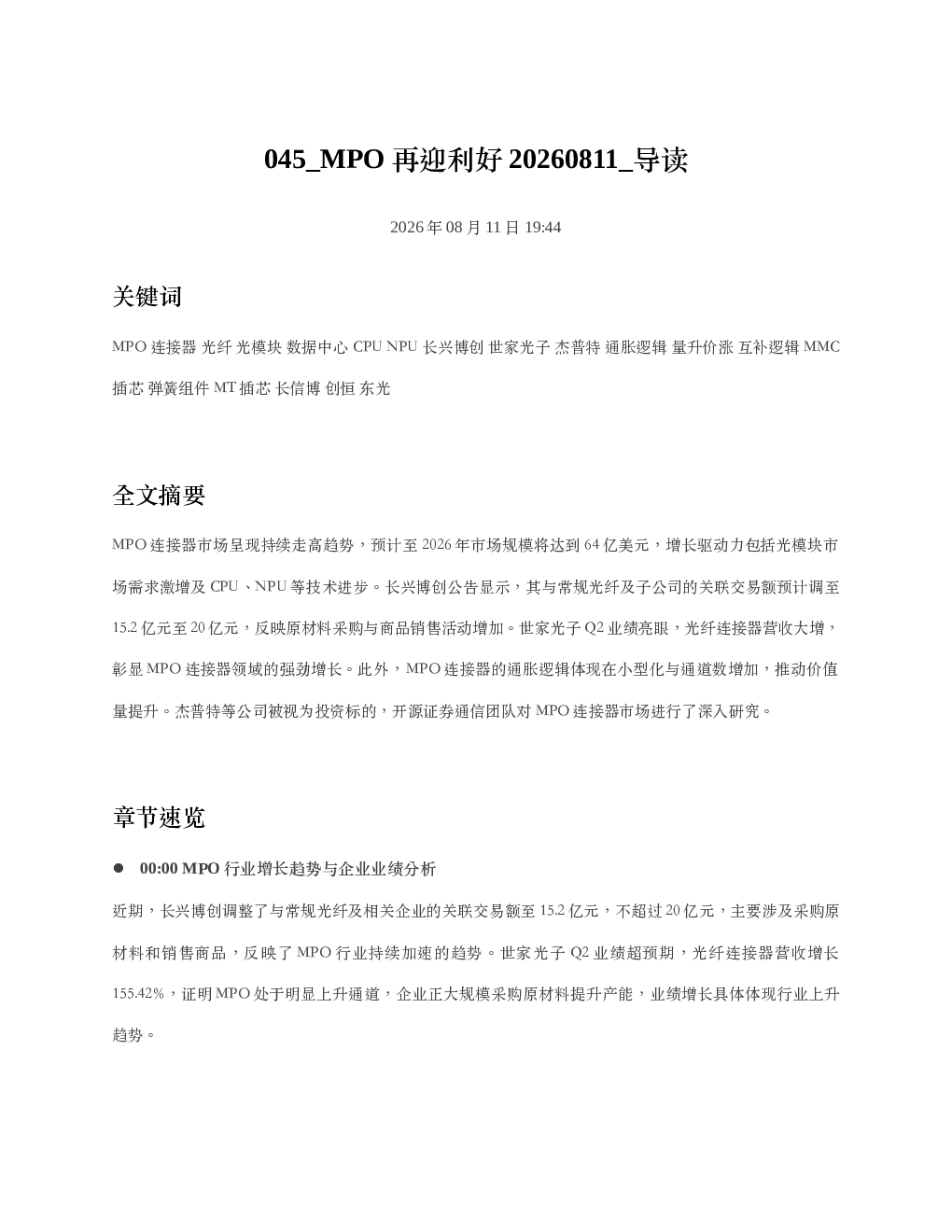 045_MPO 再迎利好 20260811_导读

2026 年 08 月 11 日 19:44

关键词

MPO 连接器 光纤 光模块 数据中心 CPU NPU 长兴博创 世家光子 杰普特 通胀逻辑 量升价涨 互补逻辑 MMC 插芯 弹簧组件 MT 插芯 长信博 创恒 东光

全文摘要

MPO 连接器市场呈现持续走高趋势，预计至 2026 年市场规模将达到 64 亿美元，增长驱动力包括光模块市场需求激增及 CPU、NPU 等技术进步。长兴博创公告显示，其与常规光纤及子公司的关联交易额预计调至 15.2 亿元至 20 亿元，反映原材料采购与商品销售活动增加。世家光子 Q2 业绩亮眼，光纤连接器营收大增，彰显 MPO 连接器领域的强劲增长。此外，MPO 连接器的通胀逻辑体现在小型化与通道数增加，推动价值量提升。杰普特等公司被视为投资标的，开源证券通信团队对 MPO 连接器市场进行了深入研究。

章节速览

● 00:00 MPO 行业增长趋势与企业业绩分析

近期，长兴博创调整了与常规光纤及相关企业的关联交易额至 15.2 亿元，不超过 20 亿元，主要涉及采购原材料和销售商品，反映了 MPO 行业持续加速的趋势。世家光子 Q2 业绩超预期，光纤连接器营收增长 155.42%，证明 MPO 处于明显上升通道，企业正大规模采购原材料提升产能，业绩增长具体体现行业上升趋势。